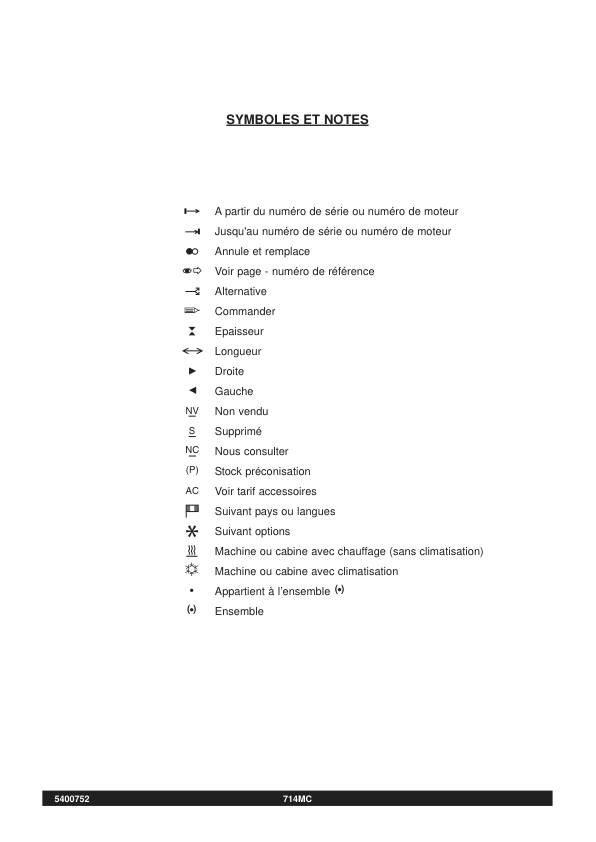 SYMBOLES ET NOTES

A partir du numéro de série ou numéro de moteur
Jusqu'au numéro de série ou numéro de moteur
Annule et remplace
Voir page - numéro de référence
Alternative
Commander
Epaisseur
Longueur
Droite
Gauche
NV Non vendu
S Supprimé
NC Nous consulter
(P) Stock préconisation
AC Voir tarif accessoires
Suivant pays ou langues
Suivant options
Machine ou cabine avec chauffage (sans climatisation)
Machine ou cabine avec climatisation
• Appartient à l'ensemble (•)
(•) Ensemble

5400752 714MC